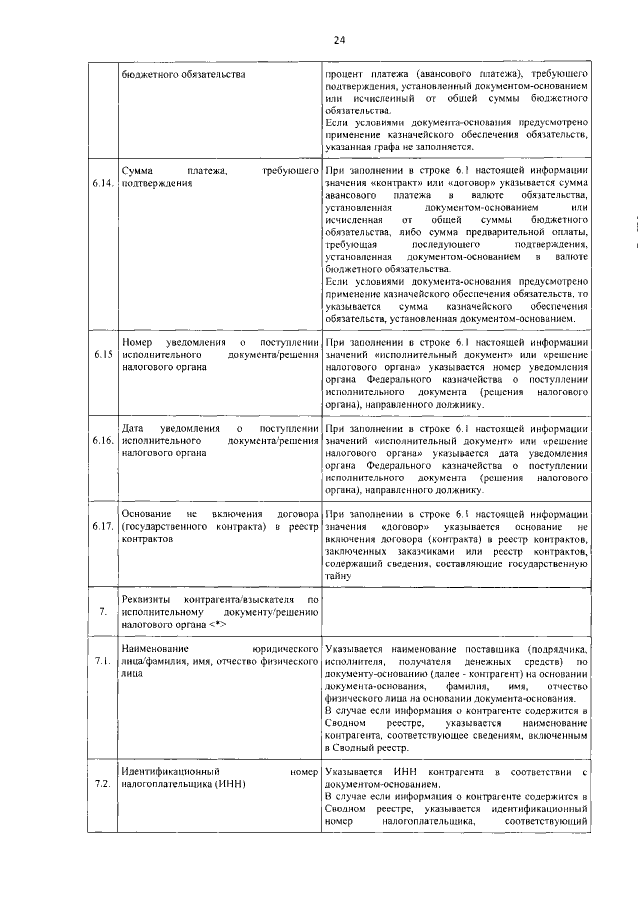 24

| | | |
|---|---|---|
| | бюджетного обязательства | процент платежа (авансового платежа), требующего подтверждения, установленный документом-основанием или исчисленный от общей суммы бюджетного обязательства. Если условиями документа-основания предусмотрено применение казначейского обеспечения обязательств, указанная графа не заполняется. |
| 6.14. | Сумма платежа, требующего подтверждения | При заполнении в строке 6.1 настоящей информации значения «контракт» или «договор» указывается сумма авансового платежа в валюте обязательства, установленная документом-основанием или исчисленная от общей суммы бюджетного обязательства, либо сумма предварительной оплаты, требующая последующего подтверждения, установленная документом-основанием в валюте бюджетного обязательства. Если условиями документа-основания предусмотрено применение казначейского обеспечения обязательств, то указывается сумма казначейского обеспечения обязательств, установленная документом-основанием. |
| 6.15 | Номер уведомления о поступлении исполнительного документа/решения налогового органа | При заполнении в строке 6.1 настоящей информации значений «исполнительный документ» или «решение налогового органа» указывается номер уведомления органа Федерального казначейства о поступлении исполнительного документа (решения налогового органа), направленного должнику. |
| 6.16. | Дата уведомления о поступлении исполнительного документа/решения налогового органа | При заполнении в строке 6.1 настоящей информации значений «исполнительный документ» или «решение налогового органа» указывается дата уведомления органа Федерального казначейства о поступлении исполнительного документа (решения налогового органа), направленного должнику. |
| 6.17. | Основание не включения договора (государственного контракта) в реестр контрактов | При заполнении в строке 6.1 настоящей информации значения «договор» указывается основание не включения договора (контракта) в реестр контрактов, заключенных заказчиками или реестр контрактов, содержащий сведения, составляющие государственную тайну |
| 7. | Реквизиты контрагента/взыскателя по исполнительному документу/решению налогового органа <*> | |
| 7.1. | Наименование юридического лица/фамилия, имя, отчество физического лица | Указывается наименование поставщика (подрядчика, исполнителя, получателя денежных средств) по документу-основанию (далее - контрагент) на основании документа-основания, фамилия, имя, отчество физического лица на основании документа-основания. В случае если информация о контрагенте содержится в Сводном реестре, указывается наименование контрагента, соответствующее сведениям, включенным в Сводный реестр. |
| 7.2. | Идентификационный номер налогоплательщика (ИНН) | Указывается ИНН контрагента в соответствии с документом-основанием. В случае если информация о контрагенте содержится в Сводном реестре, указывается идентификационный номер налогоплательщика, соответствующий |